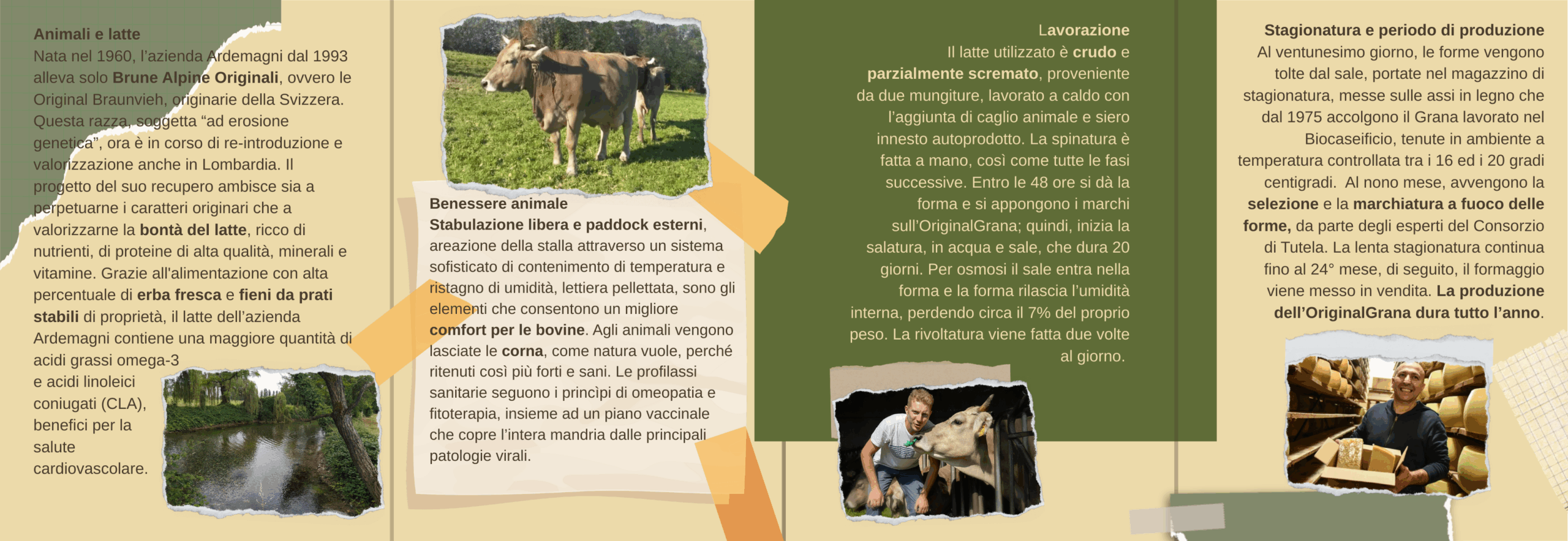 Animali e latte

Nata nel 1960, l'azienda Ardemagni dal 1993 alleva solo Brune Alpine Originali, ovvero le Original Braunvieh, originarie della Svizzera. Questa razza, soggetta "ad erosione genetica", ora è in corso di re-introduzione e valorizzazione anche in Lombardia. Il progetto del suo recupero ambisce sia a perpetuarne i caratteri originari che a valorizzarne la bontà del latte, ricco di nutrienti, di proteine di alta qualità, minerali e vitamine. Grazie all'alimentazione con alta percentuale di erba fresca e fieni da prati stabili di proprietà, il latte dell'azienda Ardemagni contiene una maggiore quantità di acidi grassi omega-3 e acidi linoleici coniugati (CLA), benefici per la salute cardiovascolare.

Benessere animale

Stabulazione libera e paddock esterni, areazione della stalla attraverso un sistema sofisticato di contenimento di temperatura e ristagno di umidità, lettiera pellettata, sono gli elementi che consentono un migliore comfort per le bovine. Agli animali vengono lasciate le corna, come natura vuole, perché ritenuti così più forti e sani. Le profilassi sanitarie seguono i princìpi di omeopatia e fitoterapia, insieme ad un piano vaccinale che copre l'intera mandria dalle principali patologie virali.

Lavorazione

Il latte utilizzato è crudo e parzialmente scremato, proveniente da due mungiture, lavorato a caldo con l'aggiunta di caglio animale e siero innesto autoprodotto. La spinatura è fatta a mano, così come tutte le fasi successive. Entro le 48 ore si dà la forma e si appongono i marchi sull'OriginalGrana; quindi, inizia la salatura, in acqua e sale, che dura 20 giorni. Per osmosi il sale entra nella forma e la forma rilascia l'umidità interna, perdendo circa il 7% del proprio peso. La rivoltatura viene fatta due volte al giorno.

Stagionatura e periodo di produzione

Al ventunesimo giorno, le forme vengono tolte dal sale, portate nel magazzino di stagionatura, messe sulle assi in legno che dal 1975 accolgono il Grana lavorato nel Biocaseificio, tenute in ambiente a temperatura controllata tra i 16 ed i 20 gradi centigradi. Al nono mese, avvengono la selezione e la marchiatura a fuoco delle forme, da parte degli esperti del Consorzio di Tutela. La lenta stagionatura continua fino al 24° mese, di seguito, il formaggio viene messo in vendita. La produzione dell'OriginalGrana dura tutto l'anno.